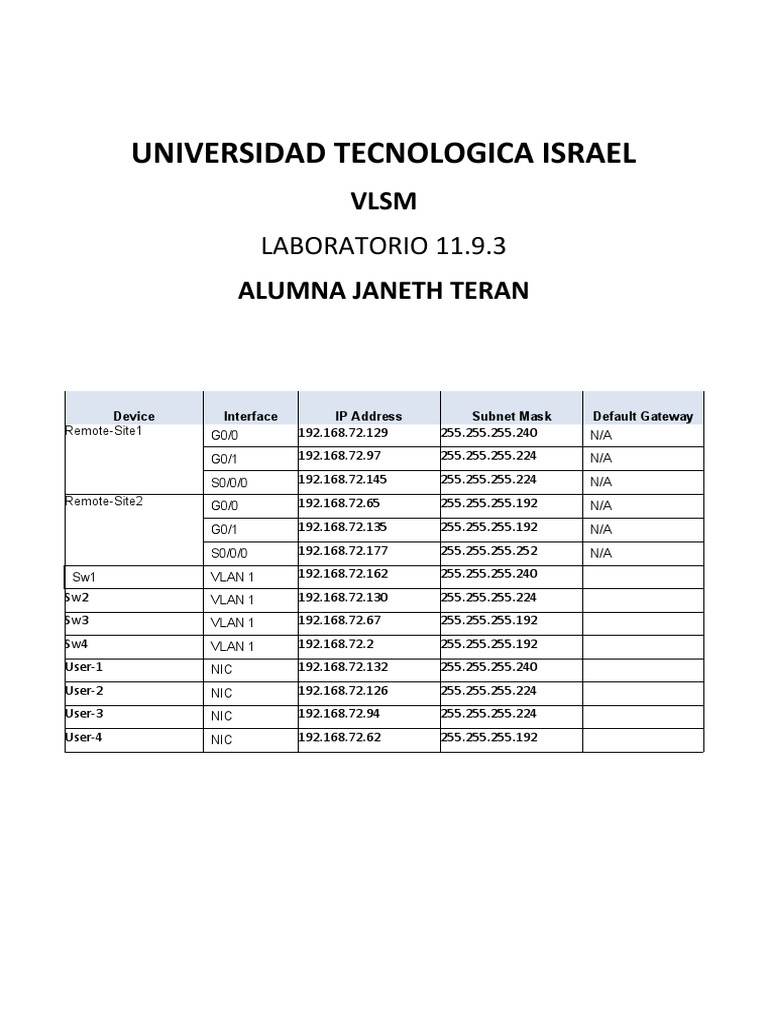 UNIVERSIDAD TECNOLOGICA ISRAEL

VLSM

LABORATORIO 11.9.3

ALUMNA JANETH TERAN

| Device | Interface | IP Address | Subnet Mask | Default Gateway |
|---|---|---|---|---|
| Remote-Site1 | G0/0 | 192.168.72.129 | 255.255.255.240 | N/A |
| | G0/1 | 192.168.72.97 | 255.255.255.224 | N/A |
| | S0/0/0 | 192.168.72.145 | 255.255.255.224 | N/A |
| Remote-Site2 | G0/0 | 192.168.72.65 | 255.255.255.192 | N/A |
| | G0/1 | 192.168.72.135 | 255.255.255.192 | N/A |
| | S0/0/0 | 192.168.72.177 | 255.255.255.252 | N/A |
| Sw1 | VLAN 1 | 192.168.72.162 | 255.255.255.240 | |
| Sw2 | VLAN 1 | 192.168.72.130 | 255.255.255.224 | |
| Sw3 | VLAN 1 | 192.168.72.67 | 255.255.255.192 | |
| Sw4 | VLAN 1 | 192.168.72.2 | 255.255.255.192 | |
| User-1 | NIC | 192.168.72.132 | 255.255.255.240 | |
| User-2 | NIC | 192.168.72.126 | 255.255.255.224 | |
| User-3 | NIC | 192.168.72.94 | 255.255.255.224 | |
| User-4 | NIC | 192.168.72.62 | 255.255.255.192 | |